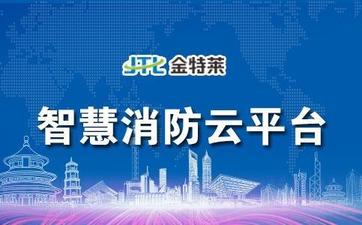 JTL 金特莱

智慧消防云平台